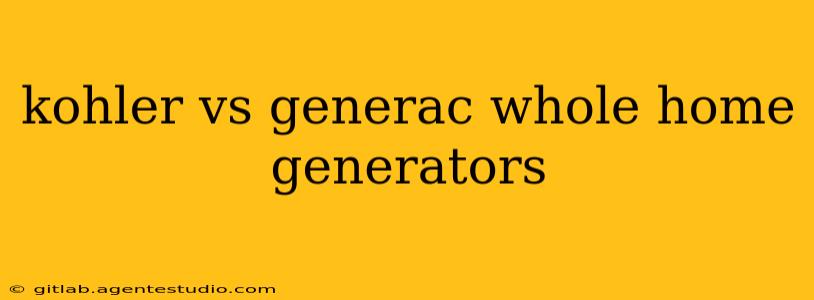 kohler vs generac whole home generators

© gitlab.agentestudio.com